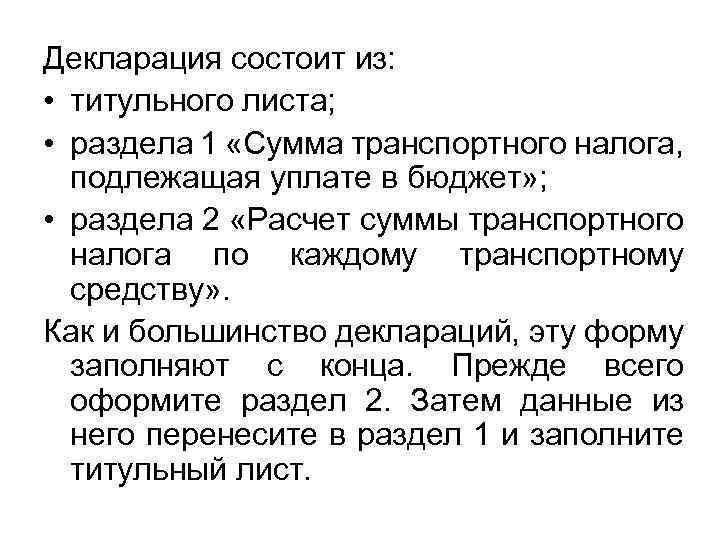 Декларация состоит из:
• титульного листа;
• раздела 1 «Сумма транспортного налога, подлежащая уплате в бюджет»;
• раздела 2 «Расчет суммы транспортного налога по каждому транспортному средству».

Как и большинство деклараций, эту форму заполняют с конца. Прежде всего оформите раздел 2. Затем данные из него перенесите в раздел 1 и заполните титульный лист.